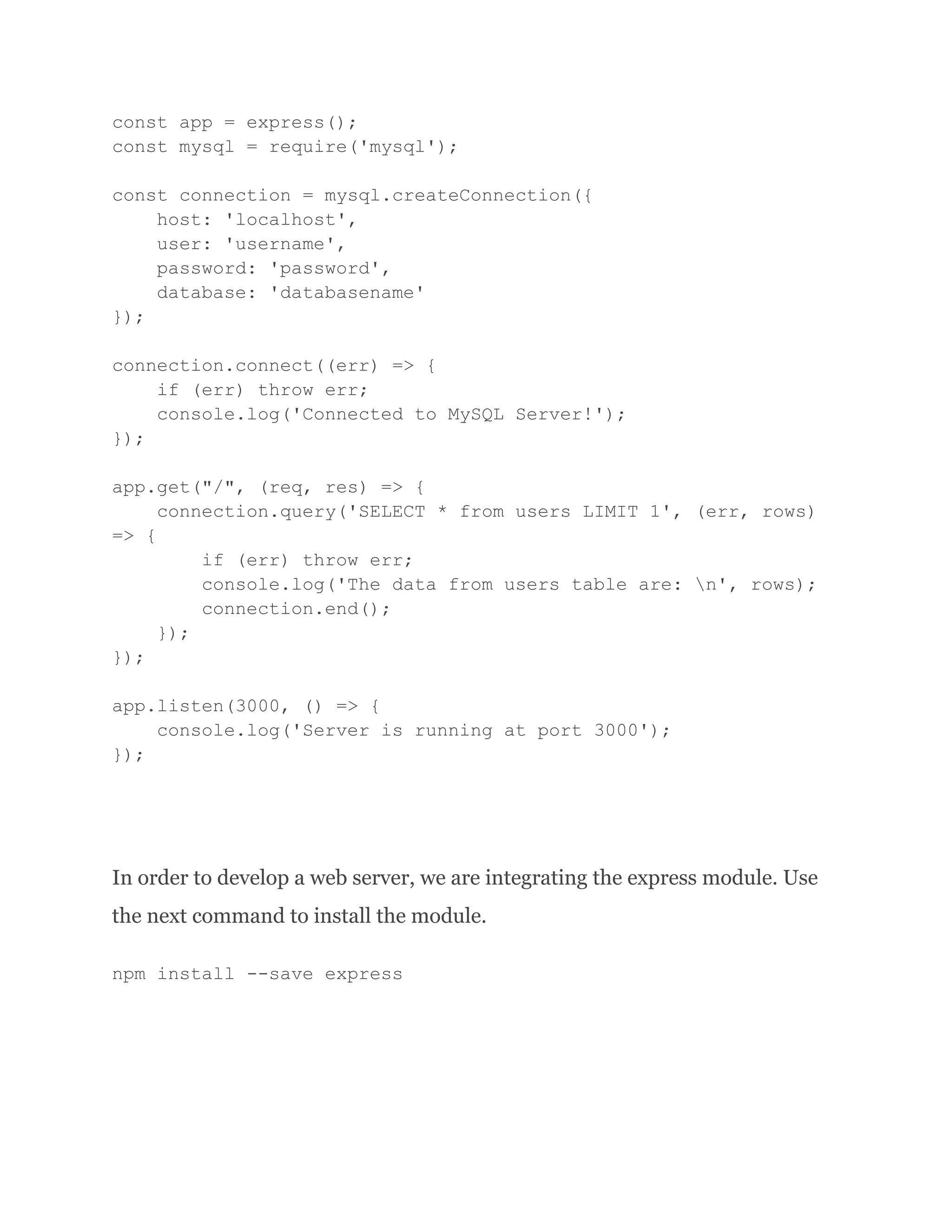 const app = express();
const mysql = require('mysql');

const connection = mysql.createConnection({
    host: 'localhost',
    user: 'username',
    password: 'password',
    database: 'databasename'
});

connection.connect((err) => {
    if (err) throw err;
    console.log('Connected to MySQL Server!');
});

app.get("/", (req, res) => {
    connection.query('SELECT * from users LIMIT 1', (err, rows) => {
        if (err) throw err;
        console.log('The data from users table are: \n', rows);
        connection.end();
    });
});

app.listen(3000, () => {
    console.log('Server is running at port 3000');
});

In order to develop a web server, we are integrating the express module. Use the next command to install the module.

npm install --save express